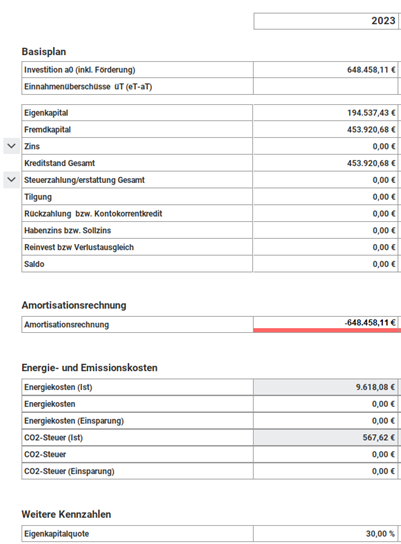 | | 2023 |
|---|---|

Basisplan

| | |
|---|---|
| Investition a0 (inkl. Förderung) | 648.458,11 € |
| Einnahmenüberschüsse üT (eT-aT) | |

| | |
|---|---|
| Eigenkapital | 194.537,43 € |
| Fremdkapital | 453.920,68 € |
| Zins | 0,00 € |
| Kreditstand Gesamt | 453.920,68 € |
| Steuerzahlung/erstattung Gesamt | 0,00 € |
| Tilgung | 0,00 € |
| Rückzahlung bzw. Kontokorrentkredit | 0,00 € |
| Habenzins bzw. Sollzins | 0,00 € |
| Reinvest bzw Verlustausgleich | 0,00 € |
| Saldo | 0,00 € |

Amortisationsrechnung

| | |
|---|---|
| Amortisationsrechnung | -648.458,11 € |

Energie- und Emissionskosten

| | |
|---|---|
| Energiekosten (Ist) | 9.618,08 € |
| Energiekosten | 0,00 € |
| Energiekosten (Einsparung) | 0,00 € |
| CO2-Steuer (Ist) | 567,62 € |
| CO2-Steuer | 0,00 € |
| CO2-Steuer (Einsparung) | 0,00 € |

Weitere Kennzahlen

| | |
|---|---|
| Eigenkapitalquote | 30,00 % |